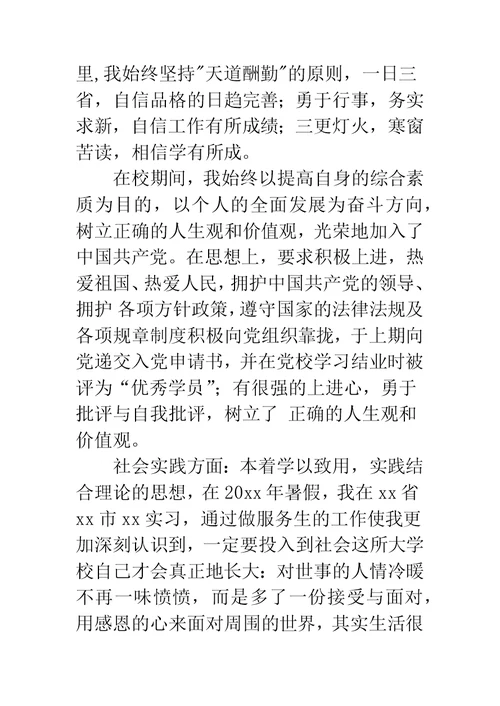 里,我始终坚持"天道酬勤"的原则，一日三省，自信品格的日趋完善；勇于行事，务实求新，自信工作有所成绩；三更灯火，寒窗苦读，相信学有所成。

在校期间，我始终以提高自身的综合素质为目的，以个人的全面发展为奋斗方向，树立正确的人生观和价值观，光荣地加入了中国共产党。在思想上，要求积极上进，热爱祖国、热爱人民，拥护中国共产党的领导、拥护 各项方针政策，遵守国家的法律法规及各项规章制度积极向党组织靠拢，于上期向党递交入党申请书，并在党校学习结业时被评为“优秀学员”；有很强的上进心，勇于批评与自我批评，树立了 正确的人生观和价值观。

社会实践方面：本着学以致用，实践结合理论的思想，在 20xx 年暑假，我在 xx 省 xx 市 xx 实习，通过做服务生的工作使我更加深刻认识到，一定要投入到社会这所大学校自己才会真正地长大：对世事的人情冷暖不再一味愤愤，而是多了一份接受与面对，用感恩的心来面对周围的世界，其实生活很